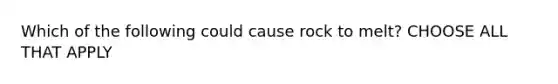 Which of the following could cause rock to melt? CHOOSE ALL THAT APPLY